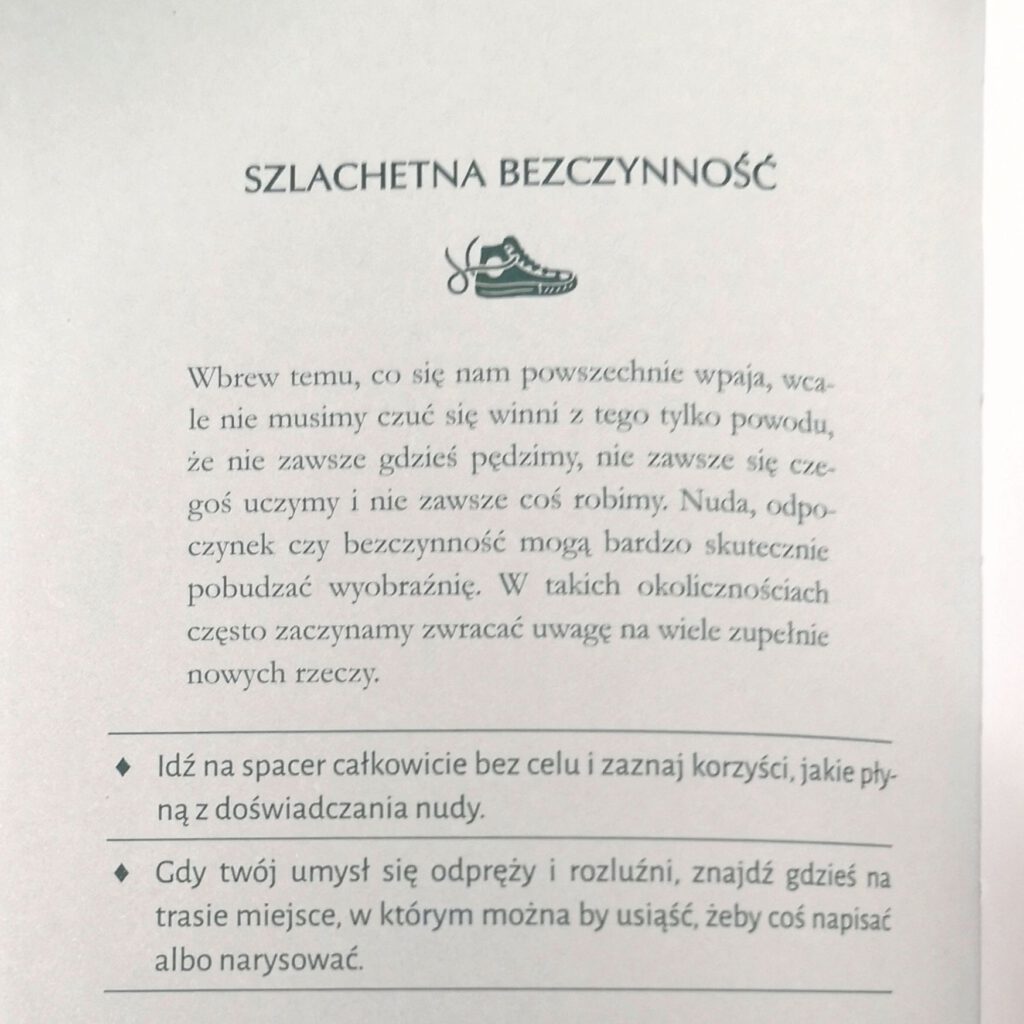 SZLACHETNA BEZCZYNNOŚĆ

Wbrew temu, co się nam powszechnie wpaja, wcale nie musimy czuć się winni z tego tylko powodu, że nie zawsze gdzieś pędzimy, nie zawsze się czegoś uczymy i nie zawsze coś robimy. Nuda, odpoczynek czy bezczynność mogą bardzo skutecznie pobudzać wyobraźnię. W takich okolicznościach często zaczynamy zwracać uwagę na wiele zupełnie nowych rzeczy.

♦ Idź na spacer całkowicie bez celu i zaznaj korzyści, jakie płyną z doświadczania nudy.

♦ Gdy twój umysł się odpręży i rozluźni, znajdź gdzieś na trasie miejsce, w którym można by usiąść, żeby coś napisać albo narysować.